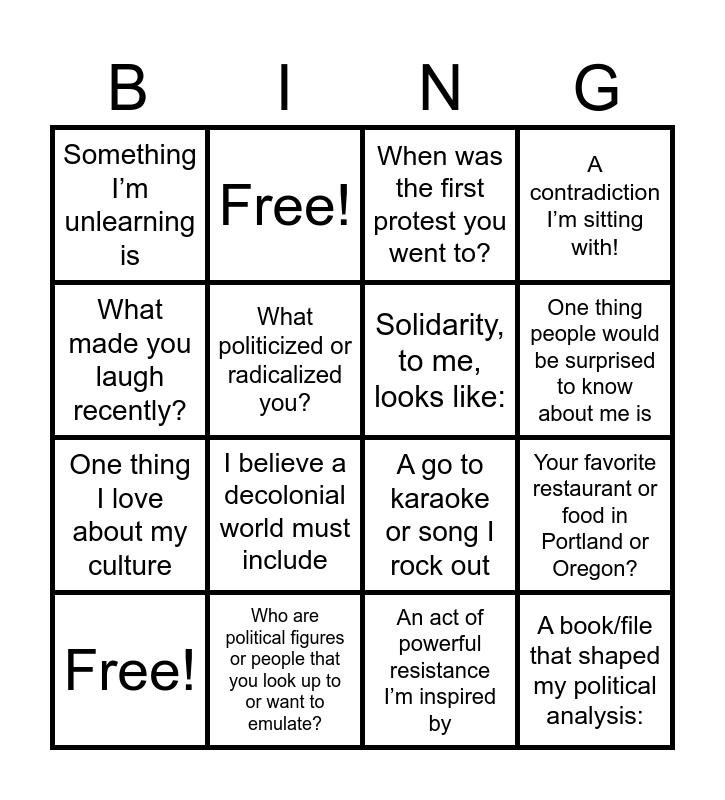 | B | I | N | G |
|---|---|---|---|
| Something I'm unlearning is | Free! | When was the first protest you went to? | A contradiction I'm sitting with! |
| What made you laugh recently? | What politicized or radicalized you? | Solidarity, to me, looks like: | One thing people would be surprised to know about me is |
| One thing I love about my culture | I believe a decolonial world must include | A go to karaoke or song I rock out | Your favorite restaurant or food in Portland or Oregon? |
| Free! | Who are political figures or people that you look up to or want to emulate? | An act of powerful resistance I'm inspired by | A book/file that shaped my political analysis: |